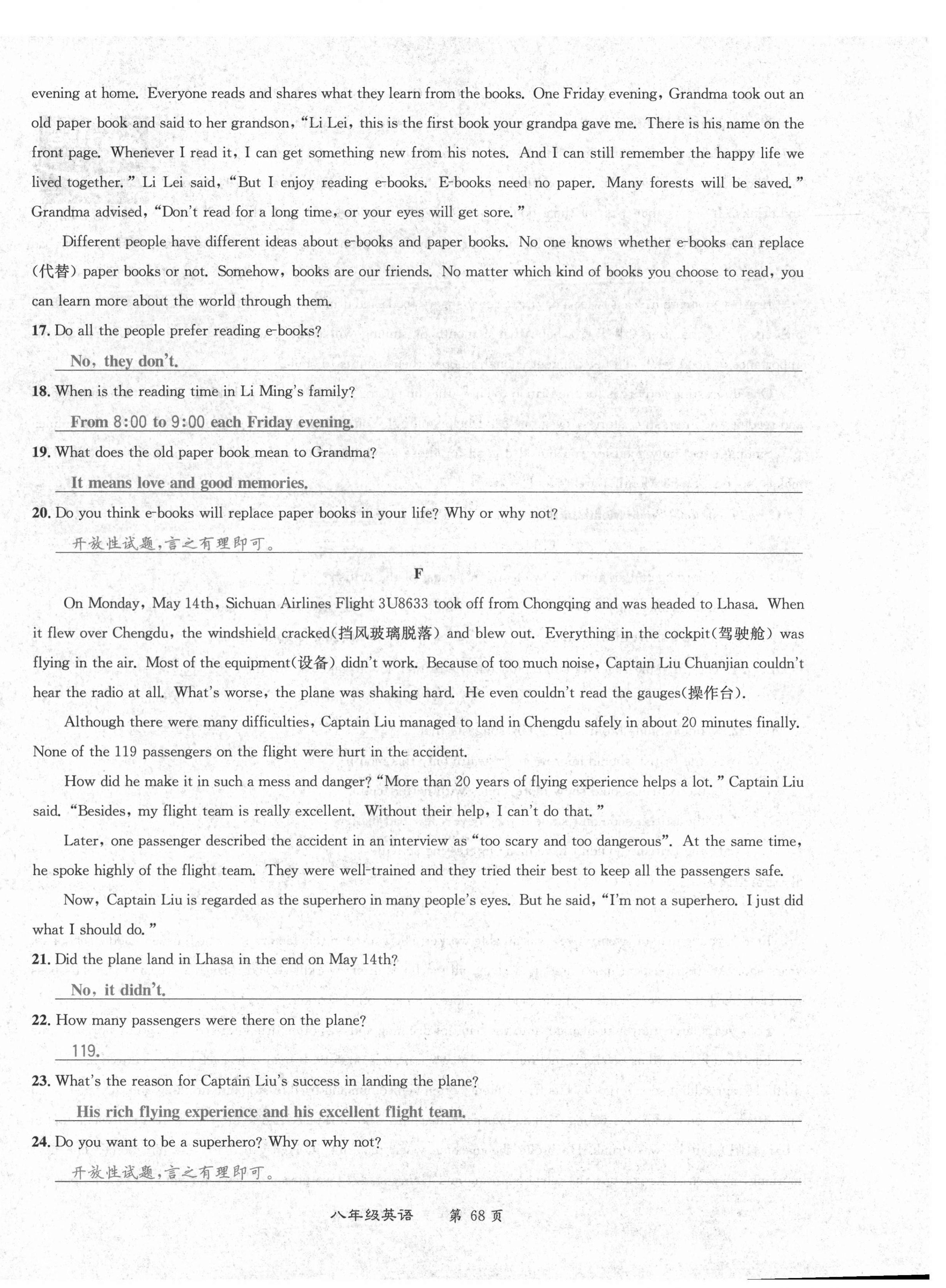 evening at home. Everyone reads and shares what they learn from the books. One Friday evening, Grandma took out an old paper book and said to her grandson, "Li Lei, this is the first book your grandpa gave me. There is his name on the front page. Whenever I read it, I can get something new from his notes. And I can still remember the happy life we lived together." Li Lei said, "But I enjoy reading e-books. E-books need no paper. Many forests will be saved." Grandma advised, "Don't read for a long time, or your eyes will get sore."

Different people have different ideas about e-books and paper books. No one knows whether e-books can replace (代替) paper books or not. Somehow, books are our friends. No matter which kind of books you choose to read, you can learn more about the world through them.

17. Do all the people prefer reading e-books?

No, they don't.

18. When is the reading time in Li Ming's family?

From 8:00 to 9:00 each Friday evening.

19. What does the old paper book mean to Grandma?

It means love and good memories.

20. Do you think e-books will replace paper books in your life? Why or why not?

开放性试题,言之有理即可。

F

On Monday, May 14th, Sichuan Airlines Flight 3U8633 took off from Chongqing and was headed to Lhasa. When it flew over Chengdu, the windshield cracked(挡风玻璃脱落) and blew out. Everything in the cockpit(驾驶舱) was flying in the air. Most of the equipment(设备) didn't work. Because of too much noise, Captain Liu Chuanjian couldn't hear the radio at all. What's worse, the plane was shaking hard. He even couldn't read the gauges(操作台).

Although there were many difficulties, Captain Liu managed to land in Chengdu safely in about 20 minutes finally. None of the 119 passengers on the flight were hurt in the accident.

How did he make it in such a mess and danger? "More than 20 years of flying experience helps a lot." Captain Liu said. "Besides, my flight team is really excellent. Without their help, I can't do that."

Later, one passenger described the accident in an interview as "too scary and too dangerous". At the same time, he spoke highly of the flight team. They were well-trained and they tried their best to keep all the passengers safe.

Now, Captain Liu is regarded as the superhero in many people's eyes. But he said, "I'm not a superhero. I just did what I should do."

21. Did the plane land in Lhasa in the end on May 14th?

No, it didn't.

22. How many passengers were there on the plane?

119.

23. What's the reason for Captain Liu's success in landing the plane?

His rich flying experience and his excellent flight team.

24. Do you want to be a superhero? Why or why not?

开放性试题,言之有理即可。

八年级英语 第 68 页